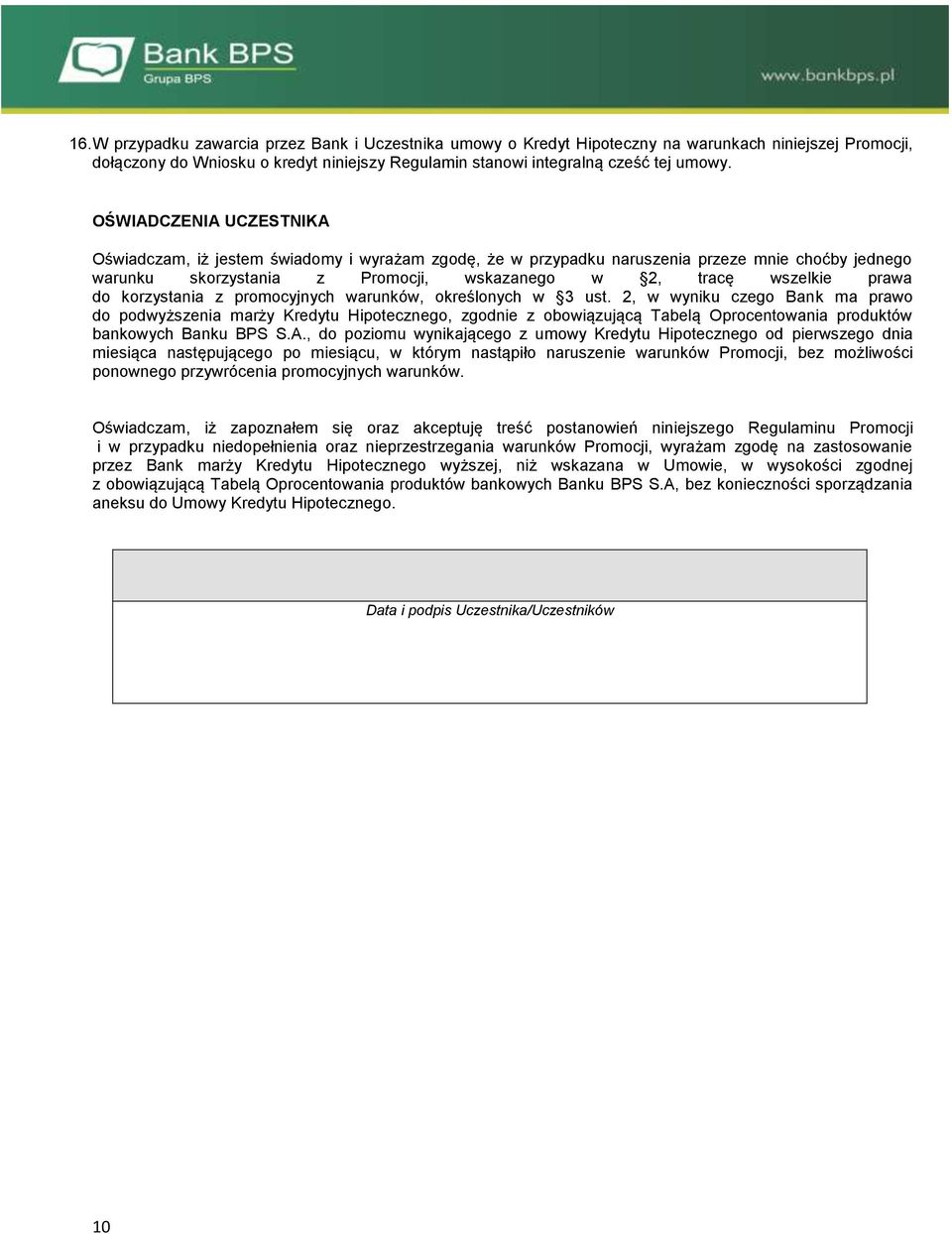 Bank BPS
Grupa BPS

www.bankbps.pl

16. W przypadku zawarcia przez Bank i Uczestnika umowy o Kredyt Hipoteczny na warunkach niniejszej Promocji, dołączony do Wniosku o kredyt niniejszy Regulamin stanowi integralną cześć tej umowy.

OŚWIADCZENIA UCZESTNIKA

Oświadczam, iż jestem świadomy i wyrażam zgodę, że w przypadku naruszenia przeze mnie choćby jednego warunku skorzystania z Promocji, wskazanego w §2, tracę wszelkie prawa do korzystania z promocyjnych warunków, określonych w §3 ust. 2, w wyniku czego Bank ma prawo do podwyższenia marży Kredytu Hipotecznego, zgodnie z obowiązującą Tabelą Oprocentowania produktów bankowych Banku BPS S.A., do poziomu wynikającego z umowy Kredytu Hipotecznego od pierwszego dnia miesiąca następującego po miesiącu, w którym nastąpiło naruszenie warunków Promocji, bez możliwości ponownego przywrócenia promocyjnych warunków.

Oświadczam, iż zapoznałem się oraz akceptuję treść postanowień niniejszego Regulaminu Promocji i w przypadku niedopełnienia oraz nieprzestrzegania warunków Promocji, wyrażam zgodę na zastosowanie przez Bank marży Kredytu Hipotecznego wyższej, niż wskazana w Umowie, w wysokości zgodnej z obowiązującą Tabelą Oprocentowania produktów bankowych Banku BPS S.A, bez konieczności sporządzania aneksu do Umowy Kredytu Hipotecznego.

Data i podpis Uczestnika/Uczestników

10